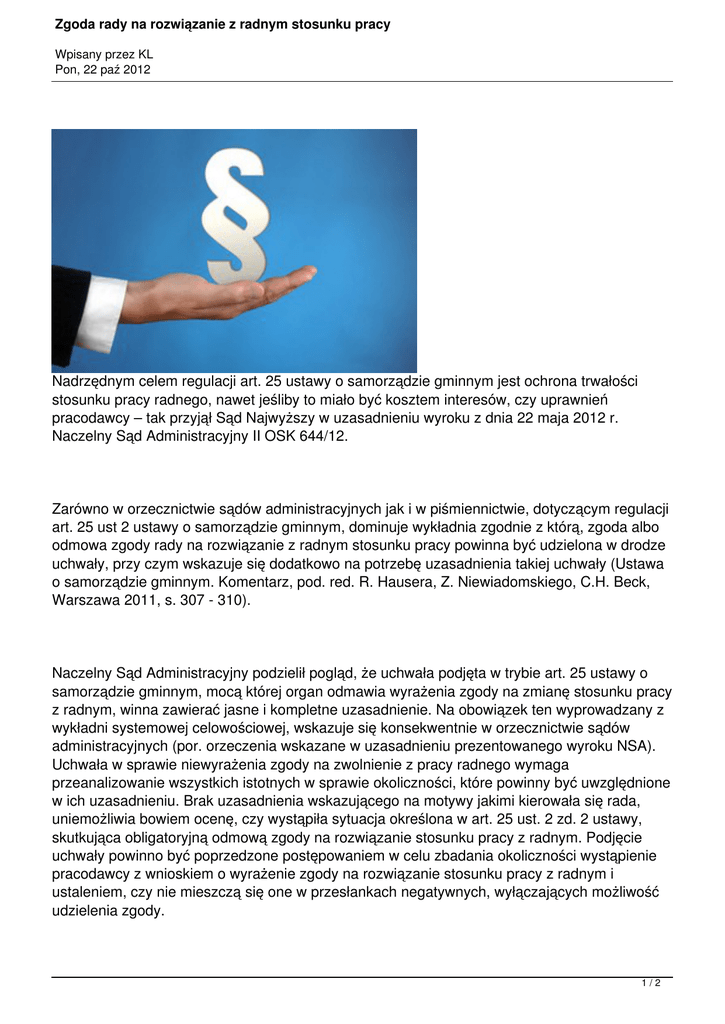 Zgoda rady na rozwiązanie z radnym stosunku pracy

Wpisany przez KL
Pon, 22 paź 2012

§

Nadrzędnym celem regulacji art. 25 ustawy o samorządzie gminnym jest ochrona trwałości stosunku pracy radnego, nawet jeśliby to miało być kosztem interesów, czy uprawnień pracodawcy – tak przyjął Sąd Najwyższy w uzasadnieniu wyroku z dnia 22 maja 2012 r. Naczelny Sąd Administracyjny II OSK 644/12.

Zarówno w orzecznictwie sądów administracyjnych jak i w piśmiennictwie, dotyczącym regulacji art. 25 ust 2 ustawy o samorządzie gminnym, dominuje wykładnia zgodnie z którą, zgoda albo odmowa zgody rady na rozwiązanie z radnym stosunku pracy powinna być udzielona w drodze uchwały, przy czym wskazuje się dodatkowo na potrzebę uzasadnienia takiej uchwały (Ustawa o samorządzie gminnym. Komentarz, pod. red. R. Hausera, Z. Niewiadomskiego, C.H. Beck, Warszawa 2011, s. 307 - 310).

Naczelny Sąd Administracyjny podzielił pogląd, że uchwała podjęta w trybie art. 25 ustawy o samorządzie gminnym, mocą której organ odmawia wyrażenia zgody na zmianę stosunku pracy z radnym, winna zawierać jasne i kompletne uzasadnienie. Na obowiązek ten wyprowadzany z wykładni systemowej celowościowej, wskazuje się konsekwentnie w orzecznictwie sądów administracyjnych (por. orzeczenia wskazane w uzasadnieniu prezentowanego wyroku NSA). Uchwała w sprawie niewyrażenia zgody na zwolnienie z pracy radnego wymaga przeanalizowanie wszystkich istotnych w sprawie okoliczności, które powinny być uwzględnione w ich uzasadnieniu. Brak uzasadnienia wskazującego na motywy jakimi kierowała się rada, uniemożliwia bowiem ocenę, czy wystąpiła sytuacja określona w art. 25 ust. 2 zd. 2 ustawy, skutkująca obligatoryjną odmową zgody na rozwiązanie stosunku pracy z radnym. Podjęcie uchwały powinno być poprzedzone postępowaniem w celu zbadania okoliczności wystąpienie pracodawcy z wnioskiem o wyrażenie zgody na rozwiązanie stosunku pracy z radnym i ustaleniem, czy nie mieszczą się one w przesłankach negatywnych, wyłączających możliwość udzielenia zgody.

1 / 2